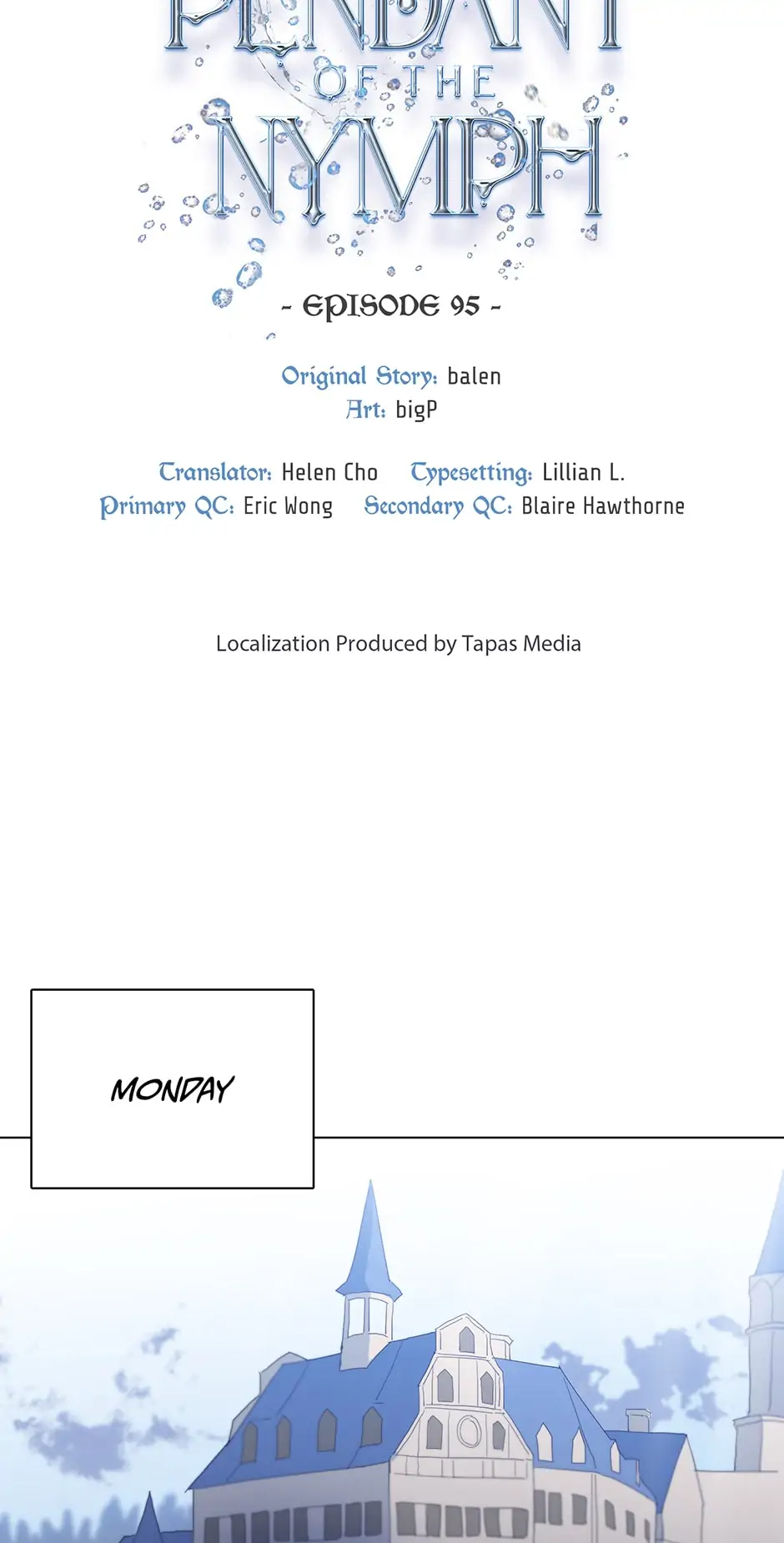 PENDANT OF THE NYMPH

- EPISODE 95 -

Original Story: balen
Art: bigP

Translator: Helen Cho Typesetting: Lillian L.
Primary QC: Eric Wong Secondary QC: Blaire Hawthorne

Localization Produced by Tapas Media

MONDAY